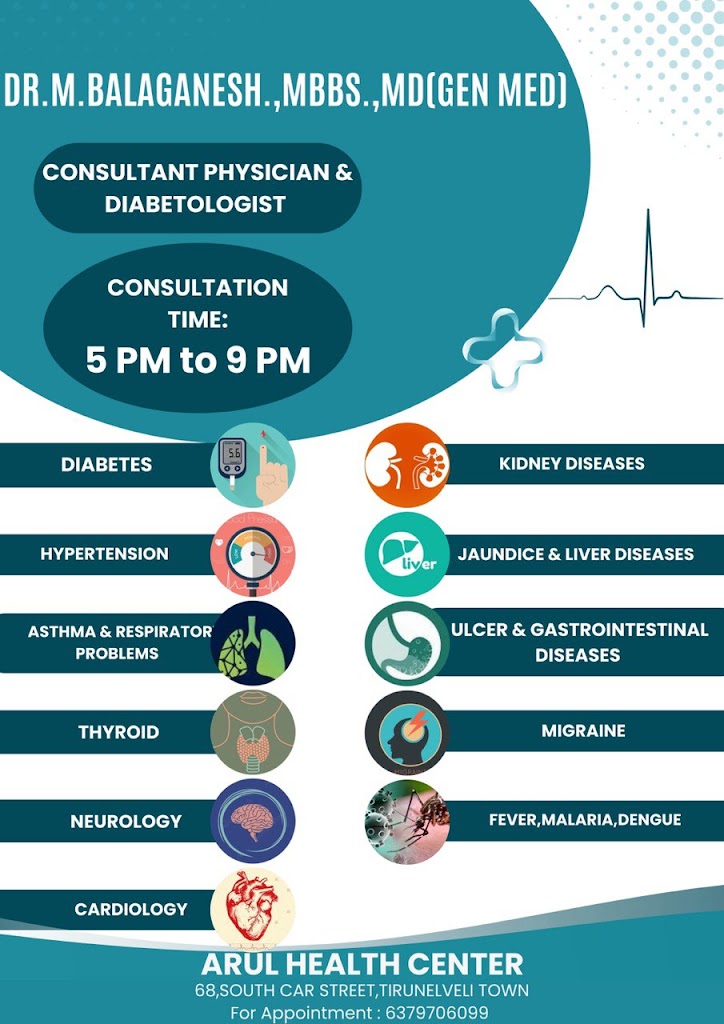 DR.M.BALAGANESH.,MBBS.,MD(GEN MED)

CONSULTANT PHYSICIAN & DIABETOLOGIST

CONSULTATION TIME:
5 PM to 9 PM

DIABETES

HYPERTENSION

ASTHMA & RESPIRATOR PROBLEMS

THYROID

NEUROLOGY

CARDIOLOGY

KIDNEY DISEASES

JAUNDICE & LIVER DISEASES

ULCER & GASTROINTESTINAL DISEASES

MIGRAINE

FEVER,MALARIA,DENGUE

ARUL HEALTH CENTER
68,SOUTH CAR STREET,TIRUNELVELI TOWN
For Appointment : 6379706099